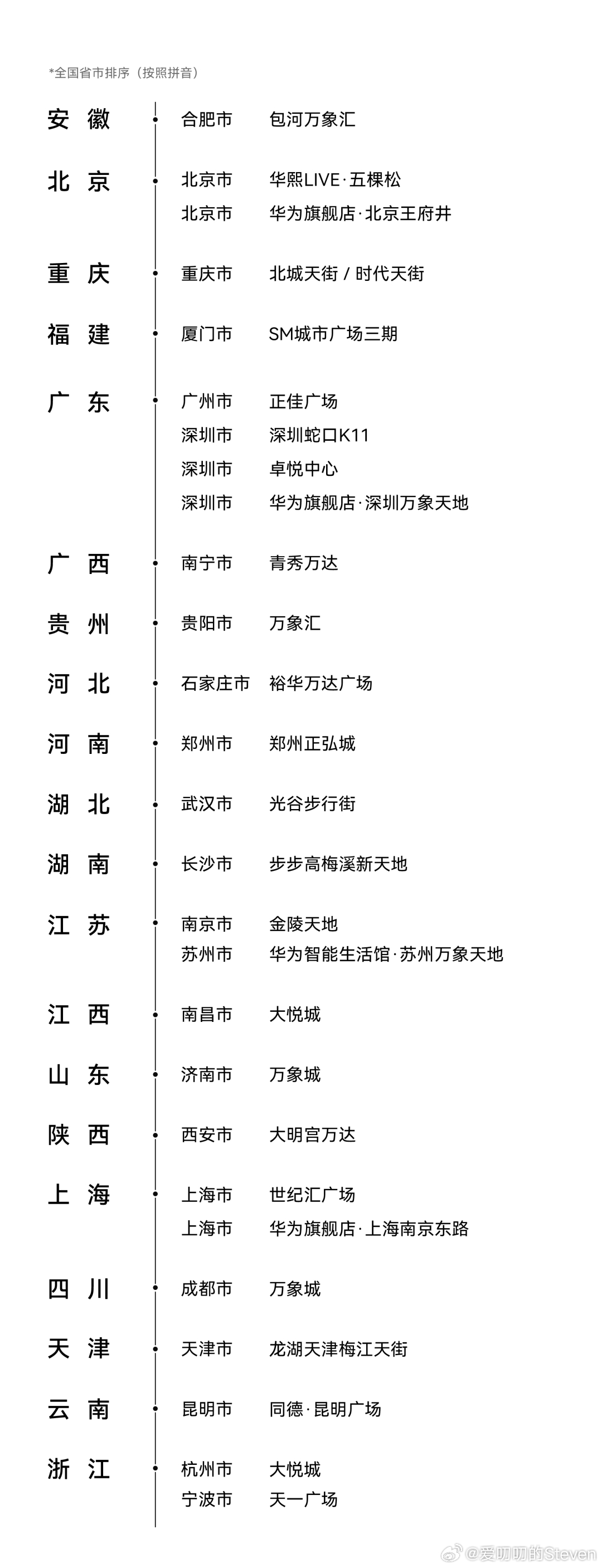 *全国省市排序（按照拼音）

安徽 合肥市 包河万象汇

北京 北京市 华熙LIVE·五棵松
北京市 华为旗舰店·北京王府井

重庆 重庆市 北城天街 / 时代天街

福建 厦门市 SM城市广场三期

广东 广州市 正佳广场
深圳市 深圳蛇口K11
深圳市 卓悦中心
深圳市 华为旗舰店·深圳万象天地

广西 南宁市 青秀万达

贵州 贵阳市 万象汇

河北 石家庄市 裕华万达广场

河南 郑州市 郑州正弘城

湖北 武汉市 光谷步行街

湖南 长沙市 步步高梅溪新天地

江苏 南京市 金陵天地
苏州市 华为智能生活馆·苏州万象天地

江西 南昌市 大悦城

山东 济南市 万象城

陕西 西安市 大明宫万达

上海 上海市 世纪汇广场
上海市 华为旗舰店·上海南京东路

四川 成都市 万象城

天津 天津市 龙湖天津梅江天街

云南 昆明市 同德·昆明广场

浙江 杭州市 大悦城
宁波市 天一广场

@爱叨叨的Steven